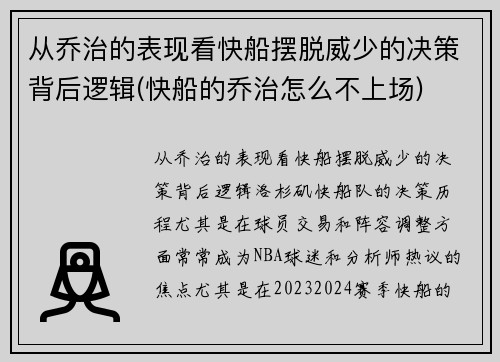 从乔治的表现看快船摆脱威少的决策背后逻辑(快船的乔治怎么不上场)

从乔治的表现看快船摆脱威少的决策背后逻辑洛杉矶快船队的决策历程尤其是在球员交易和阵容调整方面常常成为NBA球迷和分析师热议的焦点尤其是在20232024赛季快船的